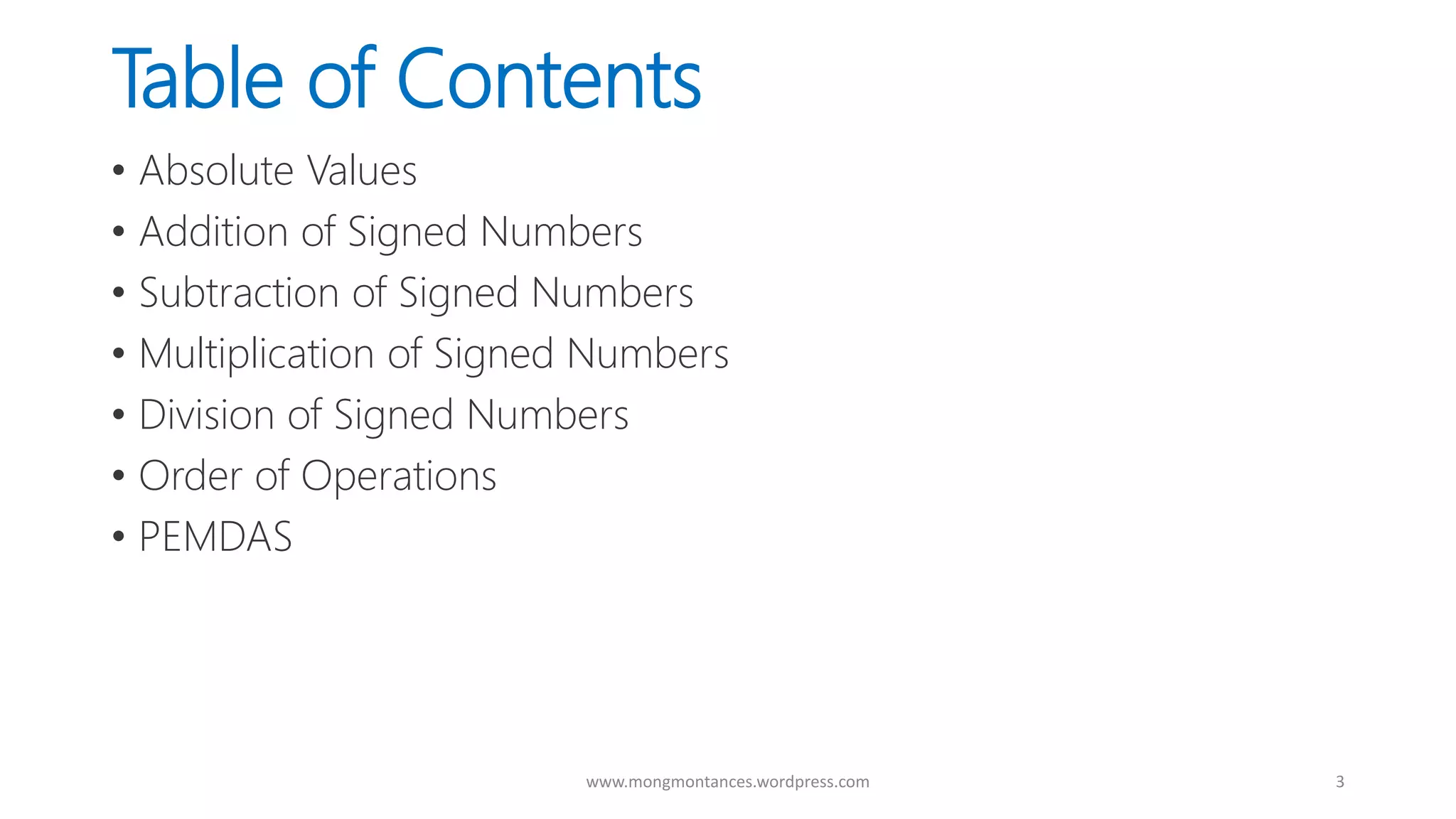 Table of Contents

• Absolute Values
• Addition of Signed Numbers
• Subtraction of Signed Numbers
• Multiplication of Signed Numbers
• Division of Signed Numbers
• Order of Operations
• PEMDAS

www.mongmontances.wordpress.com

3